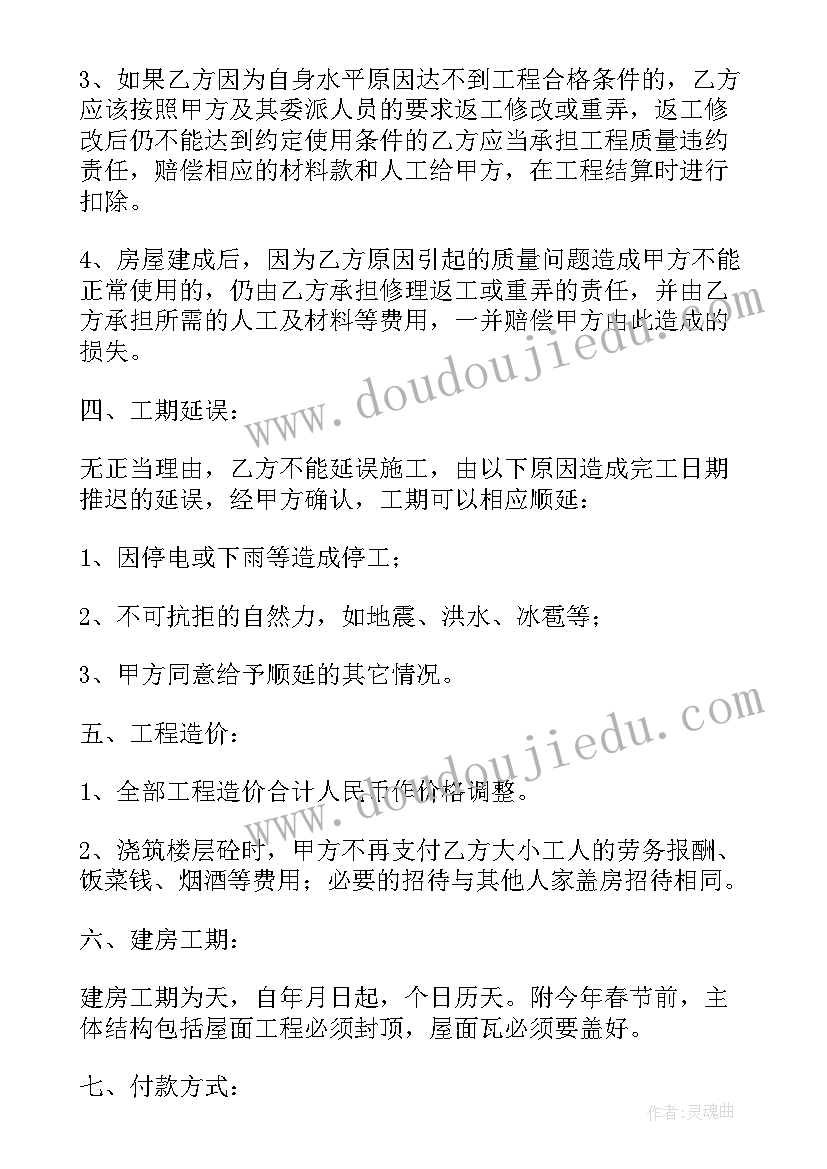 3、如果乙方因为自身水平原因达不到工程合格条件的，乙方应该按照甲方及其委派人员的要求返工修改或重弄，返工修改后仍不能达到约定使用条件的乙方应当承担工程质量违约责任，赔偿相应的材料款和人工给甲方，在工程结算时进行扣除。

4、房屋建成后，因为乙方原因引起的质量问题造成甲方不能正常使用的，仍由乙方承担修理返工或重弄的责任，并由乙方承担所需的人工及材料等费用，一并赔偿甲方由此造成的损失。

四、工期延误：

无正当理由，乙方不能延误施工，由以下原因造成完工日期推迟的延误，经甲方确认，工期可以相应顺延：

1、因停电或下雨等造成停工；

2、不可抗拒的自然力，如地震、洪水、冰雹等；

3、甲方同意给予顺延的其它情况。

五、工程造价：

1、全部工程造价合计人民币作价格调整。

2、浇筑楼层砼时，甲方不再支付乙方大小工人的劳务报酬、饭菜钱、烟酒等费用；必要的招待与其他人家盖房招待相同。

六、建房工期：

建房工期为天，自年月日起，个日历天。附今年春节前，主体结构包括屋面工程必须封顶，屋面瓦必须要盖好。

七、付款方式：

www.doudoujiedu.com

www.doudoujiedu.com

作者：灵魂曲